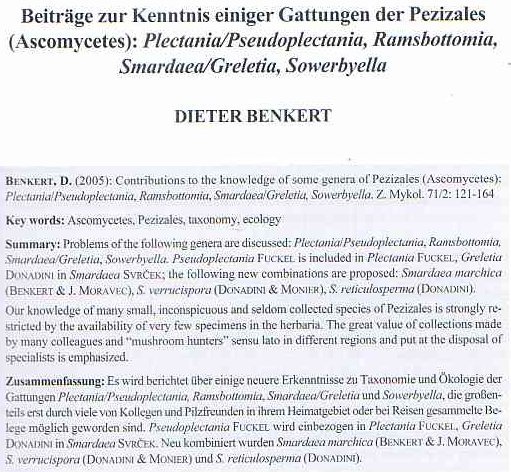 Beiträge zur Kenntnis einiger Gattungen der Pezizales (Ascomycetes): Plectania/Pseudoplectania, Ramsbottomia, Smardaea/Greletia, Sowerbyella

DIETER BENKERT

BENKERT, D. (2005): Contributions to the knowledge of some genera of Pezizales (Ascomycetes): Plectania/Pseudoplectania, Ramsbottomia, Smardaea/Greletia, Sowerbyella. Z. Mykol. 71/2: 121-164

Key words: Ascomycetes, Pezizales, taxonomy, ecology

Summary: Problems of the following genera are discussed: Plectania/Pseudoplectania, Ramsbottomia, Smardaea/Greletia, Sowerbyella. Pseudoplectania FUCKEL is included in Plectania FUCKEL, Greletia DONADINI in Smardaea SVRČEK; the following new combinations are proposed: Smardaea marchica (BENKERT & J. MORAVEC), S. verrucispora (DONADINI & MONIER), S. reticulosperma (DONADINI).

Our knowledge of many small, inconspicuous and seldom collected species of Pezizales is strongly restricted by the availability of very few specimens in the herbaria. The great value of collections made by many colleagues and "mushroom hunters" sensu lato in different regions and put at the disposal of specialists is emphasized.

Zusammenfassung: Es wird berichtet über einige neuere Erkenntnisse zu Taxonomie und Ökologie der Gattungen Plectania/Pseudoplectania, Ramsbottomia, Smardaea/Greletia und Sowerbyella, die großenteils erst durch viele von Kollegen und Pilzfreunden in ihrem Heimatgebiet oder bei Reisen gesammelte Belege möglich geworden sind. Pseudoplectania FUCKEL wird einbezogen in Plectania FUCKEL, Greletia DONADINI in Smardaea SVRČEK. Neu kombiniert wurden Smardaea marchica (BENKERT & J. MORAVEC), S. verrucispora (DONADINI & MONIER) und S. reticulosperma (DONADINI).